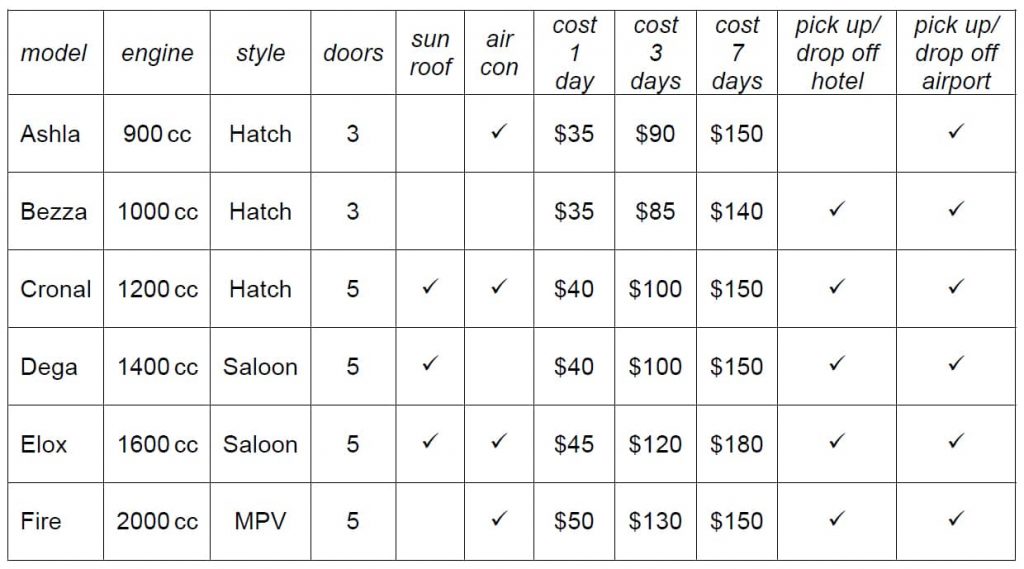 | model | engine | style | doors | sun roof | air con | cost 1 day | cost 3 days | cost 7 days | pick up/ drop off hotel | pick up/ drop off airport |
|---|---|---|---|---|---|---|---|---|---|---|
| Ashla | 900 cc | Hatch | 3 | | ✓ | $35 | $90 | $150 | | ✓ |
| Bezza | 1000 cc | Hatch | 3 | | | $35 | $85 | $140 | ✓ | ✓ |
| Cronal | 1200 cc | Hatch | 5 | ✓ | ✓ | $40 | $100 | $150 | ✓ | ✓ |
| Dega | 1400 cc | Saloon | 5 | ✓ | | $40 | $100 | $150 | ✓ | ✓ |
| Elox | 1600 cc | Saloon | 5 | ✓ | ✓ | $45 | $120 | $180 | ✓ | ✓ |
| Fire | 2000 cc | MPV | 5 | | ✓ | $50 | $130 | $150 | ✓ | ✓ |